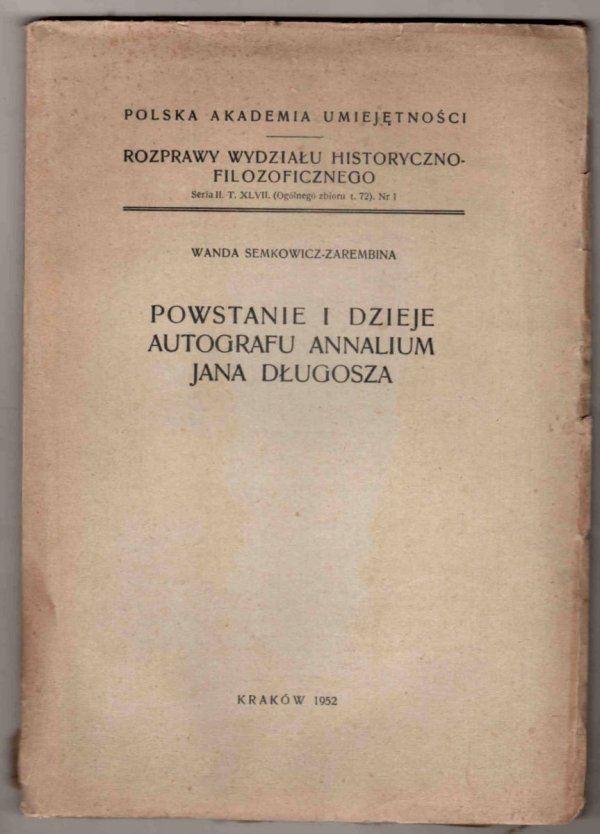 POLSKA AKADEMIA UMIEJĘTNOŚCI

ROZPRAWY WYDZIAŁU HISTORYCZNO-FILOZOFICZNEGO
Seria II. T. XLVII. (Ogólnego zbioru t. 72). Nr 1

WANDA SEMKOWICZ-ZAREMBINA

POWSTANIE I DZIEJE AUTOGRAFU ANNALIUM JANA DŁUGOSZA

KRAKÓW 1952